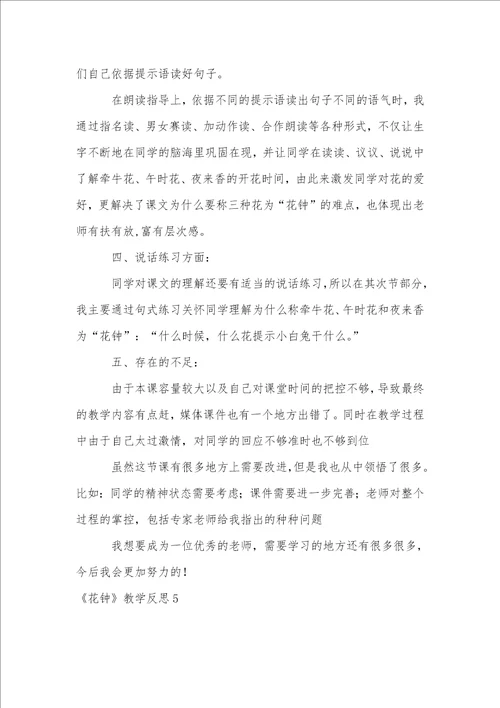 们自己依据提示语读好句子。

在朗读指导上，依据不同的提示语读出句子不同的语气时，我通过指名读、男女赛读、加动作读、合作朗读等各种形式，不仅让生字不断地在同学的脑海里巩固在现，并让同学在读读、议议、说说中了解牵牛花、午时花、夜来香的开花时间，由此来激发同学对花的爱好，更解决了课文为什么要称三种花为“花钟”的难点，也体现出老师有扶有放,富有层次感。

四、说话练习方面：

同学对课文的理解还要有适当的说话练习，所以在其次节部分，我主要通过句式练习关怀同学理解为什么称牵牛花、午时花和夜来香为“花钟”：“什么时候，什么花提示小白兔干什么。”

五、存在的不足：

由于本课容量较大以及自己对课堂时间的把控不够，导致最终的教学内容有点赶，媒体课件也有一个地方出错了。同时在教学过程中由于自己太过激情，对同学的回应不够准时也不够到位

虽然这节课有很多地方上需要改进，但是我也从中领悟了很多。比如：同学的精神状态需要考虑；课件需要进一步完善；老师对整个过程的掌控，包括专家老师给我指出的种种问题

我想要成为一位优秀的老师，需要学习的地方还有很多很多，今后我会更加努力的！

《花钟》教学反思5